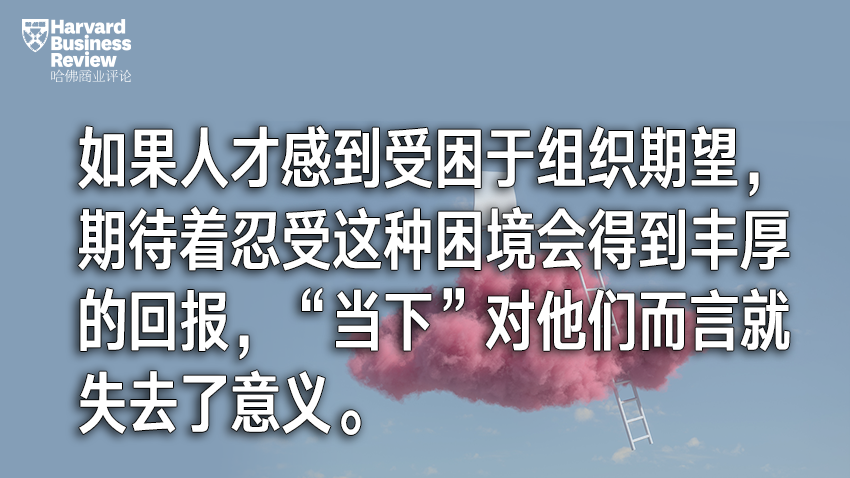 Harvard Business Review
哈佛商业评论

如果人才感到受困于组织期望，期待着忍受这种困境会得到丰厚的回报，“当下”对他们而言就失去了意义。